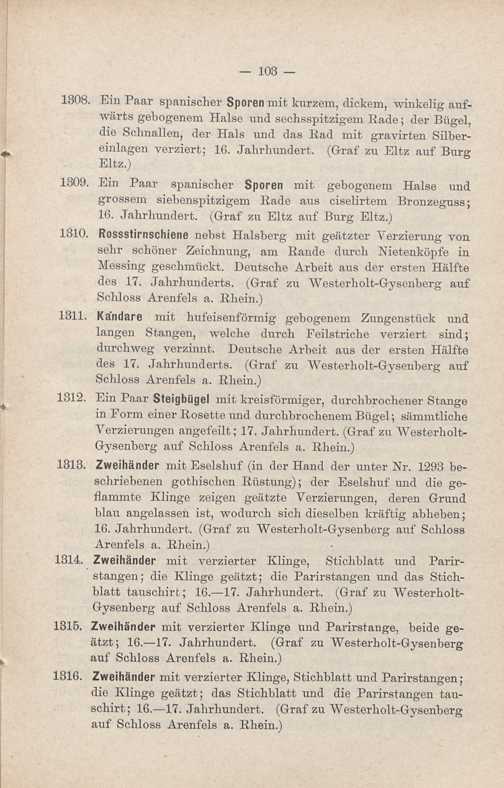 — 103 —

1308. Ein Paar spanischer Sporen mit kurzem, dickem, winkelig aufwärts gebogenem Halse und sechsspitzigem Rade; der Bügel, die Schnallen, der Hals und das Rad mit gravirten Silbereinlagen verziert; 16. Jahrhundert. (Graf zu Eltz auf Burg Eltz.)

1309. Ein Paar spanischer Sporen mit gebogenem Halse und grossem siebenspitzigem Rade aus ciselirtem Bronzeguss; 16. Jahrhundert. (Graf zu Eltz auf Burg Eltz.)

1310. Rossstirnschiene nebst Halsberg mit geätzter Verzierung von sehr schöner Zeichnung, am Rande durch Nietenköpfe in Messing geschmückt. Deutsche Arbeit aus der ersten Hälfte des 17. Jahrhunderts. (Graf zu Westerholt-Gysenberg auf Schloss Arenfels a. Rhein.)

1311. Kandare mit hufeisenförmig gebogenem Zungenstück und langen Stangen, welche durch Feilstriche verziert sind; durchweg verzinnt. Deutsche Arbeit aus der ersten Hälfte des 17. Jahrhunderts. (Graf zu Westerholt-Gysenberg auf Schloss Arenfels a. Rhein.)

1312. Ein Paar Steigbügel mit kreisförmiger, durchbrochener Stange in Form einer Rosette und durchbrochenem Bügel; sämmtliche Verzierungen angefeilt; 17. Jahrhundert. (Graf zu Westerholt-Gysenberg auf Schloss Arenfels a. Rhein.)

1313. Zweihänder mit Eselshuf (in der Hand der unter Nr. 1293 beschriebenen gothischen Rüstung); der Eselshuf und die geflammte Klinge zeigen geätzte Verzierungen, deren Grund blau angelassen ist, wodurch sich dieselben kräftig abheben; 16. Jahrhundert. (Graf zu Westerholt-Gysenberg auf Schloss Arenfels a. Rhein.)

1314. Zweihänder mit verzierter Klinge, Stichblatt und Parirstangen; die Klinge geätzt; die Parirstangen und das Stichblatt tauschirt; 16.—17. Jahrhundert. (Graf zu Westerholt-Gysenberg auf Schloss Arenfels a. Rhein.)

1315. Zweihänder mit verzierter Klinge und Parirstange, beide geätzt; 16.—17. Jahrhundert. (Graf zu Westerholt-Gysenberg auf Schloss Arenfels a. Rhein.)

1316. Zweihänder mit verzierter Klinge, Stichblatt und Parirstangen; die Klinge geätzt; das Stichblatt und die Parirstangen tauschirt; 16.—17. Jahrhundert. (Graf zu Westerholt-Gysenberg auf Schloss Arenfels a. Rhein.)